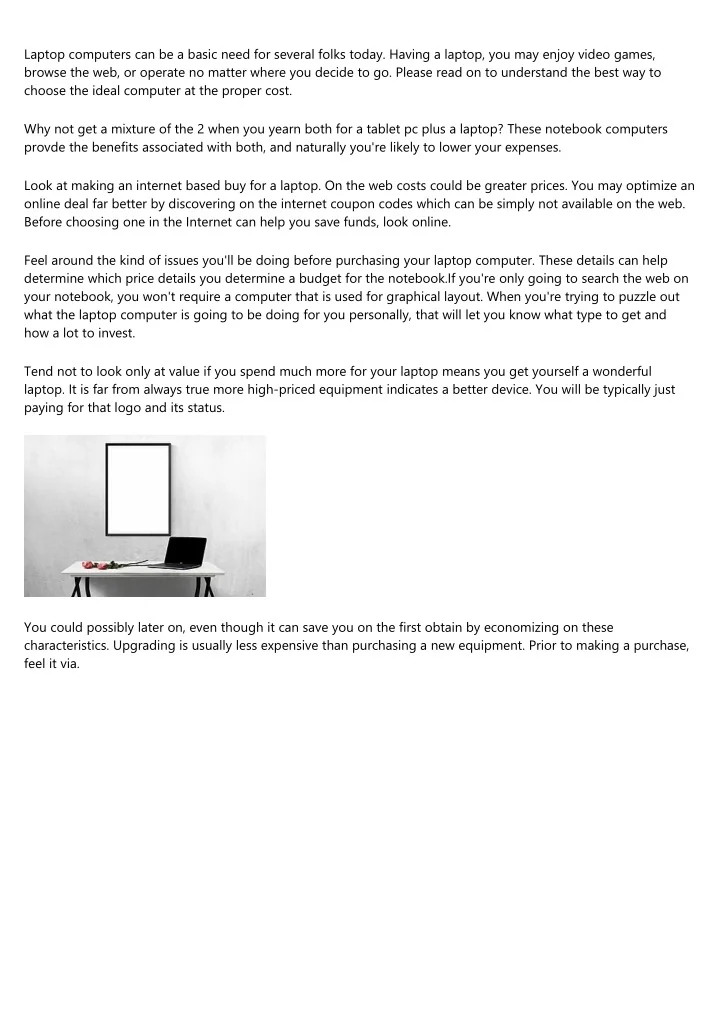 Laptop computers can be a basic need for several folks today. Having a laptop, you may enjoy video games, browse the web, or operate no matter where you decide to go. Please read on to understand the best way to choose the ideal computer at the proper cost.

Why not get a mixture of the 2 when you yearn both for a tablet pc plus a laptop? These notebook computers provde the benefits associated with both, and naturally you're likely to lower your expenses.

Look at making an internet based buy for a laptop. On the web costs could be greater prices. You may optimize an online deal far better by discovering on the internet coupon codes which can be simply not available on the web. Before choosing one in the Internet can help you save funds, look online.

Feel around the kind of issues you'll be doing before purchasing your laptop computer. These details can help determine which price details you determine a budget for the notebook.If you're only going to search the web on your notebook, you won't require a computer that is used for graphical layout. When you're trying to puzzle out what the laptop computer is going to be doing for you personally, that will let you know what type to get and how a lot to invest.

Tend not to look only at value if you spend much more for your laptop means you get yourself a wonderful laptop. It is far from always true more high-priced equipment indicates a better device. You will be typically just paying for that logo and its status.

You could possibly later on, even though it can save you on the first obtain by economizing on these characteristics. Upgrading is usually less expensive than purchasing a new equipment. Prior to making a purchase, feel it via.